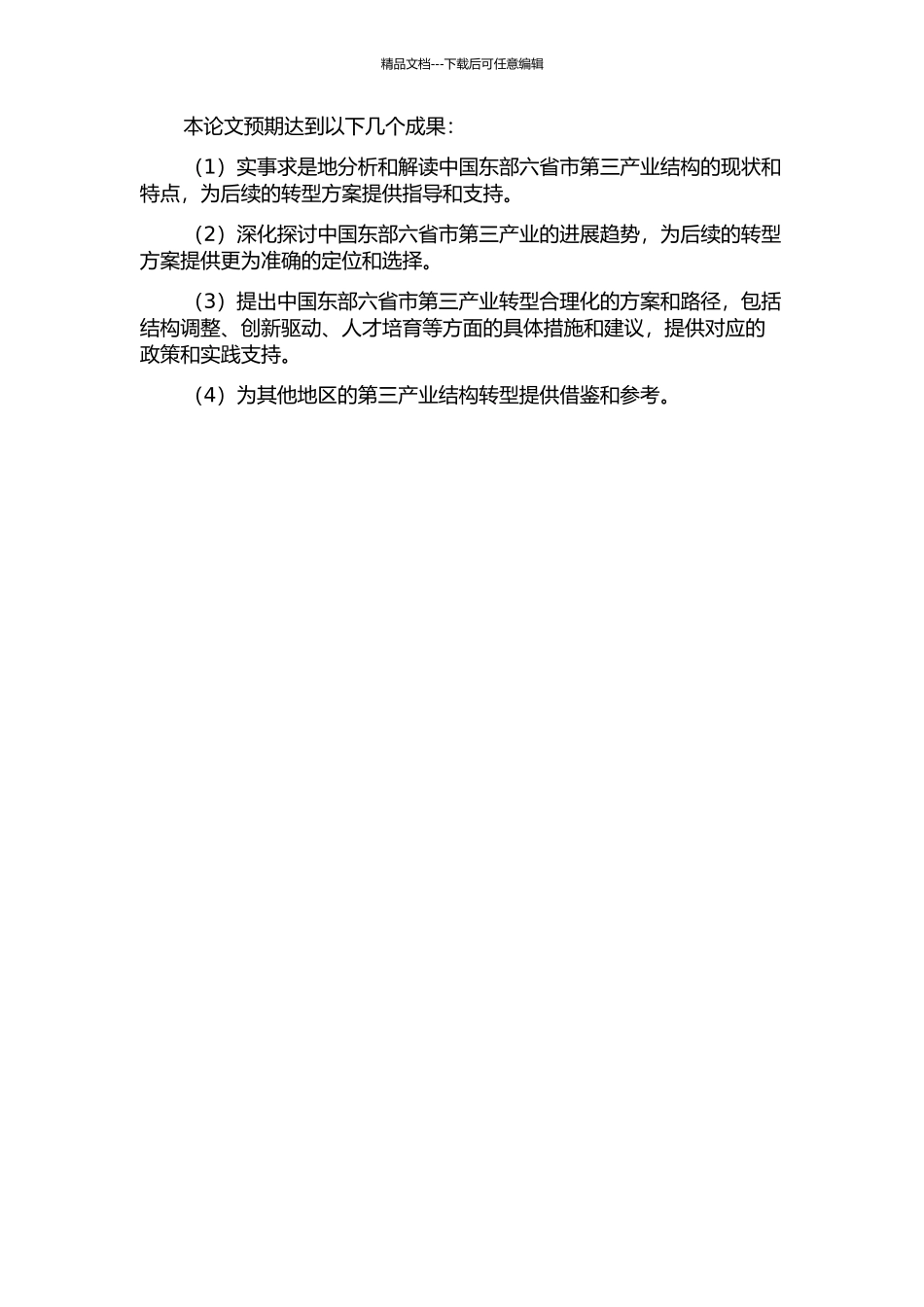 精品文档---下载后可任意编辑

本论文预期达到以下几个成果：

（1）实事求是地分析和解读中国东部六省市第三产业结构的现状和特点，为后续的转型方案提供指导和支持。

（2）深化探讨中国东部六省市第三产业的进展趋势，为后续的转型方案提供更为准确的定位和选择。

（3）提出中国东部六省市第三产业转型合理化的方案和路径，包括结构调整、创新驱动、人才培育等方面的具体措施和建议，提供对应的政策和实践支持。

（4）为其他地区的第三产业结构转型提供借鉴和参考。